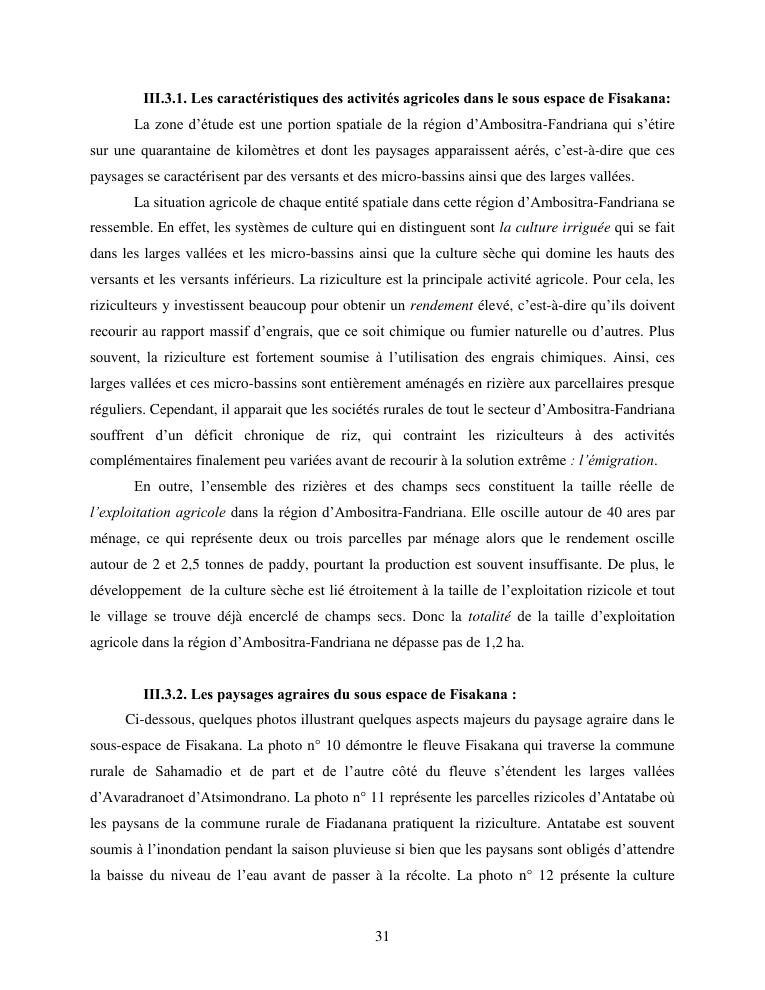 III.3.1. Les caractéristiques des activités agricoles dans le sous espace de Fisakana:

La zone d'étude est une portion spatiale de la région d'Ambositra-Fandriana qui s'étire sur une quarantaine de kilomètres et dont les paysages apparaissent aérés, c'est-à-dire que ces paysages se caractérisent par des versants et des micro-bassins ainsi que des larges vallées.

La situation agricole de chaque entité spatiale dans cette région d'Ambositra-Fandriana se ressemble. En effet, les systèmes de culture qui en distinguent sont la culture irriguée qui se fait dans les larges vallées et les micro-bassins ainsi que la culture sèche qui domine les hauts des versants et les versants inférieurs. La riziculture est la principale activité agricole. Pour cela, les riziculteurs y investissent beaucoup pour obtenir un rendement élevé, c'est-à-dire qu'ils doivent recourir au rapport massif d'engrais, que ce soit chimique ou fumier naturelle ou d'autres. Plus souvent, la riziculture est fortement soumise à l'utilisation des engrais chimiques. Ainsi, ces larges vallées et ces micro-bassins sont entièrement aménagés en rizière aux parcellaires presque réguliers. Cependant, il apparait que les sociétés rurales de tout le secteur d'Ambositra-Fandriana souffrent d'un déficit chronique de riz, qui contraint les riziculteurs à des activités complémentaires finalement peu variées avant de recourir à la solution extrême : l'émigration.

En outre, l'ensemble des rizières et des champs secs constituent la taille réelle de l'exploitation agricole dans la région d'Ambositra-Fandriana. Elle oscille autour de 40 ares par ménage, ce qui représente deux ou trois parcelles par ménage alors que le rendement oscille autour de 2 et 2,5 tonnes de paddy, pourtant la production est souvent insuffisante. De plus, le développement de la culture sèche est lié étroitement à la taille de l'exploitation rizicole et tout le village se trouve déjà encerclé de champs secs. Donc la totalité de la taille d'exploitation agricole dans la région d'Ambositra-Fandriana ne dépasse pas de 1,2 ha.

III.3.2. Les paysages agraires du sous espace de Fisakana :

Ci-dessous, quelques photos illustrant quelques aspects majeurs du paysage agraire dans le sous-espace de Fisakana. La photo n° 10 démontre le fleuve Fisakana qui traverse la commune rurale de Sahamadio et de part et de l'autre côté du fleuve s'étendent les larges vallées d'Avaradranoet d'Atsimondrano. La photo n° 11 représente les parcelles rizicoles d'Antatabe où les paysans de la commune rurale de Fiadanana pratiquent la riziculture. Antatabe est souvent soumis à l'inondation pendant la saison pluvieuse si bien que les paysans sont obligés d'attendre la baisse du niveau de l'eau avant de passer à la récolte. La photo n° 12 présente la culture

31